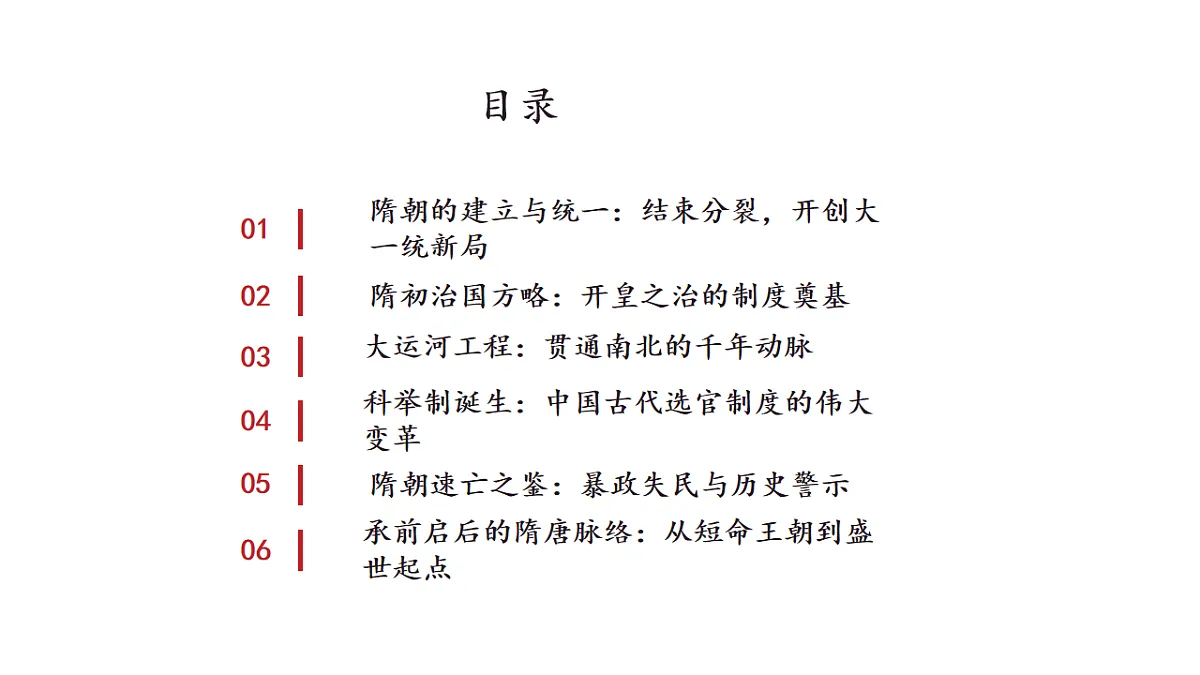 目录

01 隋朝的建立与统一：结束分裂，开创大一统新局

02 隋初治国方略：开皇之治的制度奠基

03 大运河工程：贯通南北的千年动脉

04 科举制诞生：中国古代选官制度的伟大变革

05 隋朝速亡之鉴：暴政失民与历史警示

06 承前启后的隋唐脉络：从短命王朝到盛世起点